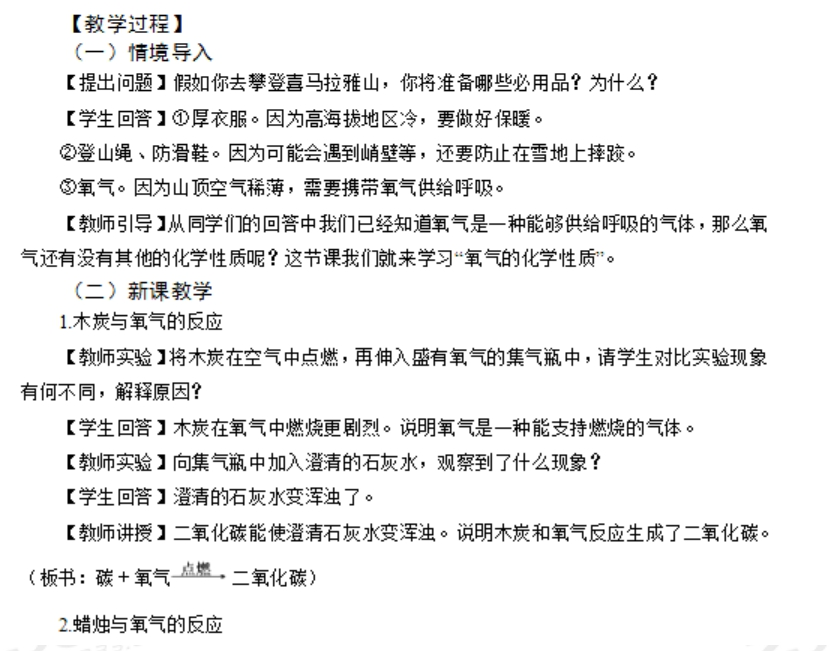 【教学过程】
（一）情境导入
【提出问题】假如你去攀登喜马拉雅山，你将准备哪些必用品？为什么？
【学生回答】①厚衣服。因为高海拔地区冷，要做好保暖。
②登山绳、防滑鞋。因为可能会遇到峭壁等，还要防止在雪地上摔跤。
③氧气。因为山顶空气稀薄，需要携带氧气供给呼吸。
【教师引导】从同学们的回答中我们已经知道氧气是一种能够供给呼吸的气体，那么氧气还有没有其他的化学性质呢？这节课我们就来学习“氧气的化学性质”。
（二）新课教学
1.木炭与氧气的反应
【教师实验】将木炭在空气中点燃，再伸入盛有氧气的集气瓶中，请学生对比实验现象有何不同，解释原因？
【学生回答】木炭在氧气中燃烧更剧烈。说明氧气是一种能支持燃烧的气体。
【教师实验】向集气瓶中加入澄清的石灰水，观察到了什么现象？
【学生回答】澄清的石灰水变浑浊了。
【教师讲授】二氧化碳能使澄清石灰水变浑浊。说明木炭和氧气反应生成了二氧化碳。
（板书：碳＋氧气$\xrightarrow{点燃}$二氧化碳）
2.蜡烛与氧气的反应